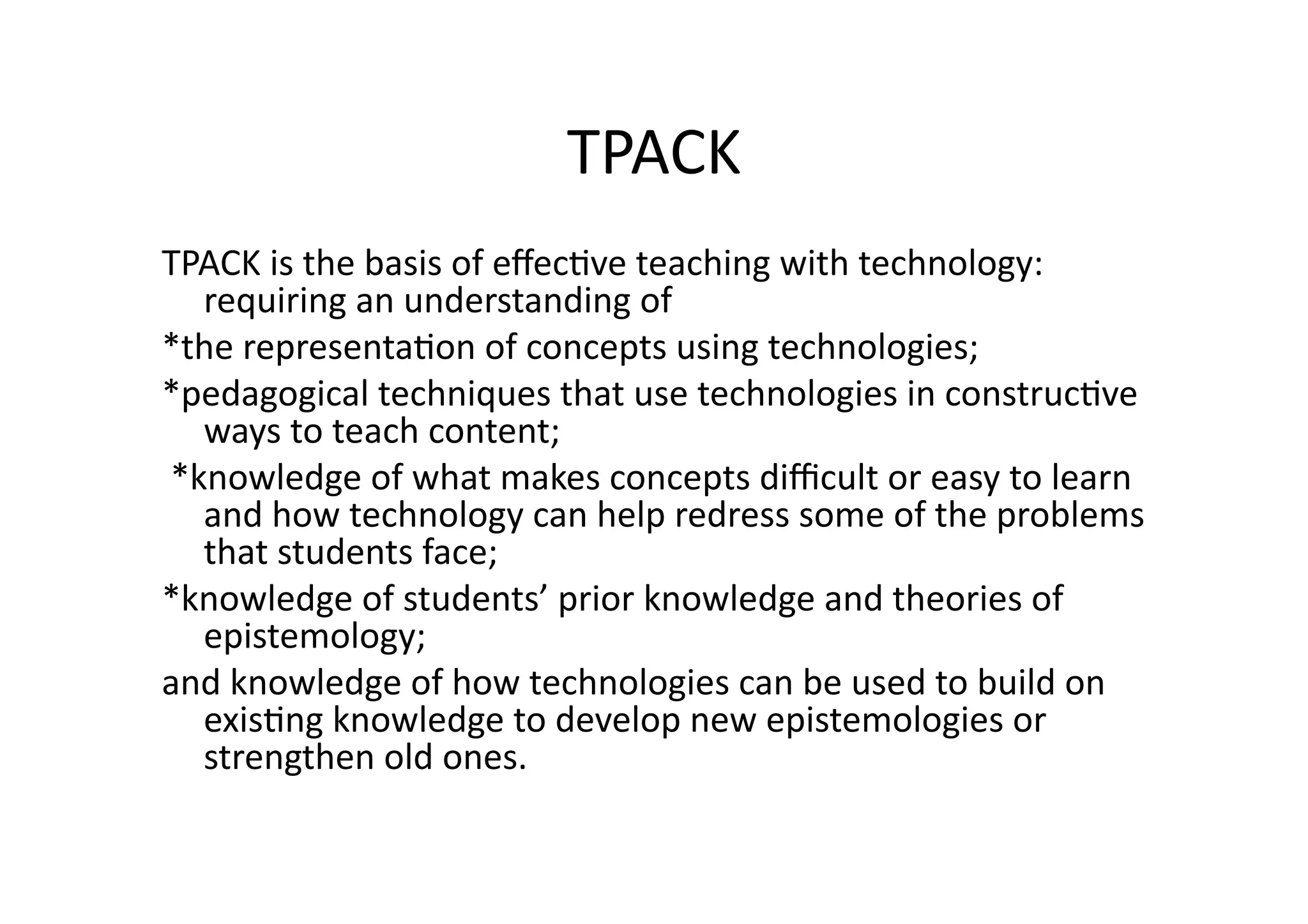 TPACK

TPACK is the basis of effective teaching with technology: requiring an understanding of

*the representation of concepts using technologies;

*pedagogical techniques that use technologies in constructive ways to teach content;

*knowledge of what makes concepts difficult or easy to learn and how technology can help redress some of the problems that students face;

*knowledge of students’ prior knowledge and theories of epistemology;

and knowledge of how technologies can be used to build on existing knowledge to develop new epistemologies or strengthen old ones.